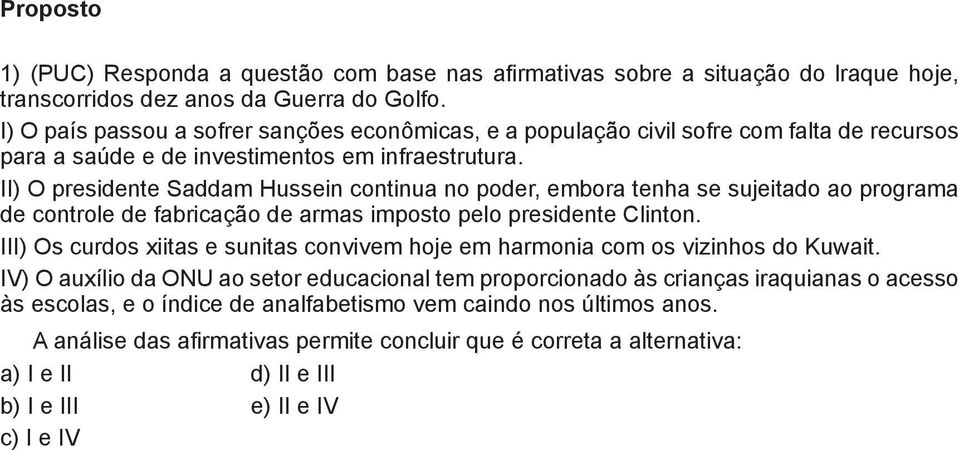 Proposto

1) (PUC) Responda a questão com base nas afirmativas sobre a situação do Iraque hoje, transcorridos dez anos da Guerra do Golfo.
I) O país passou a sofrer sanções econômicas, e a população civil sofre com falta de recursos para a saúde e de investimentos em infraestrutura.
II) O presidente Saddam Hussein continua no poder, embora tenha se sujeitado ao programa de controle de fabricação de armas imposto pelo presidente Clinton.
III) Os curdos xiitas e sunitas convivem hoje em harmonia com os vizinhos do Kuwait.
IV) O auxílio da ONU ao setor educacional tem proporcionado às crianças iraquianas o acesso às escolas, e o índice de analfabetismo vem caindo nos últimos anos.
A análise das afirmativas permite concluir que é correta a alternativa:
a) I e II
b) I e III
c) I e IV
d) II e III
e) II e IV